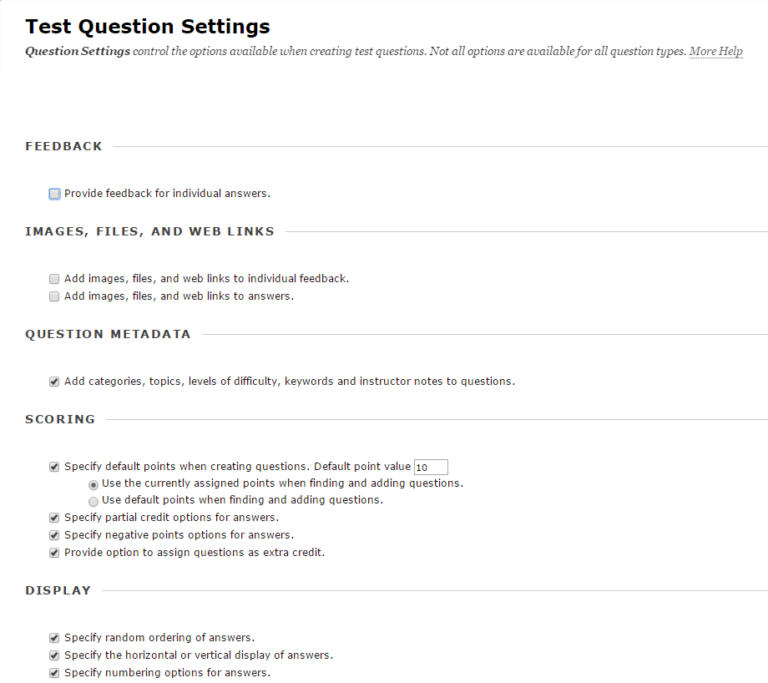 Test Question Settings

Question Settings control the options available when creating test questions. Not all options are available for all question types. More Help

FEEDBACK

Provide feedback for individual answers.

IMAGES, FILES, AND WEB LINKS

Add images, files, and web links to individual feedback.
Add images, files, and web links to answers.

QUESTION METADATA

Add categories, topics, levels of difficulty, keywords and instructor notes to questions.

SCORING

Specify default points when creating questions. Default point value 10
Use the currently assigned points when finding and adding questions.
Use default points when finding and adding questions.
Specify partial credit options for answers.
Specify negative points options for answers.
Provide option to assign questions as extra credit.

DISPLAY

Specify random ordering of answers.
Specify the horizontal or vertical display of answers.
Specify numbering options for answers.